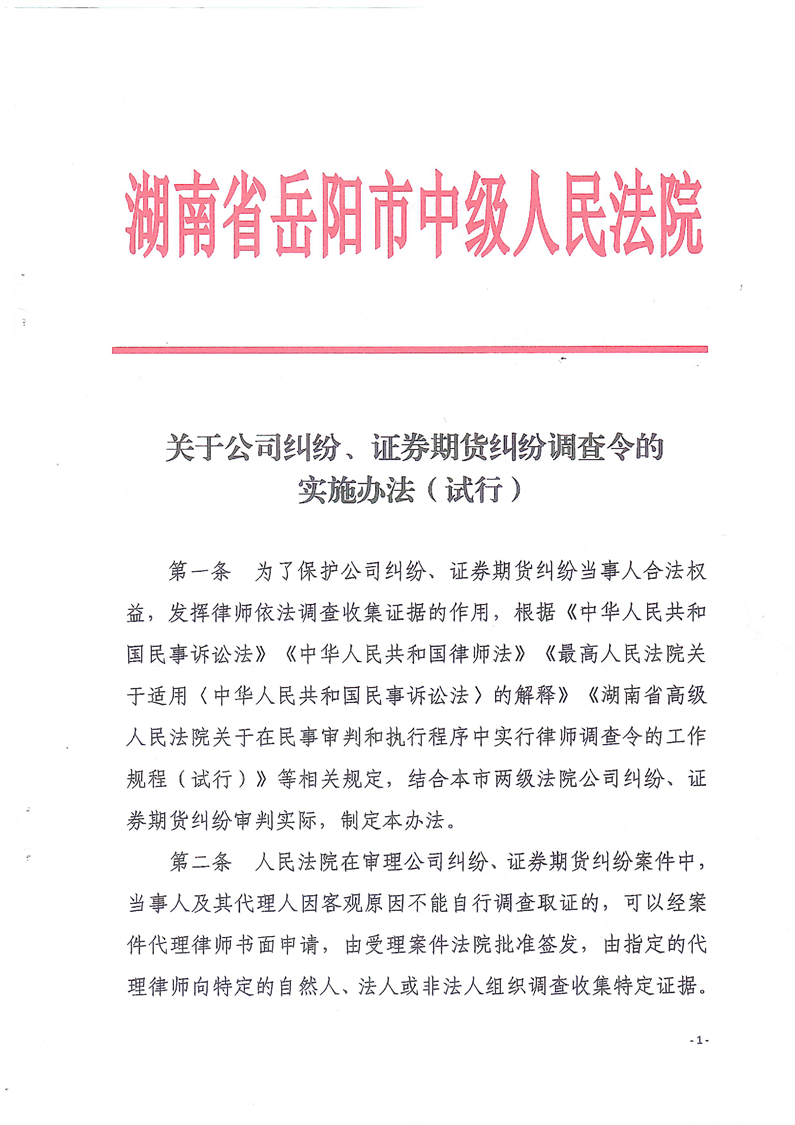 湖南省岳阳市中级人民法院

关于公司纠纷、证券期货纠纷调查令的实施办法（试行）

第一条　为了保护公司纠纷、证券期货纠纷当事人合法权益，发挥律师依法调查收集证据的作用，根据《中华人民共和国民事诉讼法》《中华人民共和国律师法》《最高人民法院关于适用〈中华人民共和国民事诉讼法〉的解释》《湖南省高级人民法院关于在民事审判和执行程序中实行律师调查令的工作规程（试行）》等相关规定，结合本市两级法院公司纠纷、证券期货纠纷审判实际，制定本办法。

第二条　人民法院在审理公司纠纷、证券期货纠纷案件中，当事人及其代理人因客观原因不能自行调查取证的，可以经案件代理律师书面申请，由受理案件法院批准签发，由指定的代理律师向特定的自然人、法人或非法人组织调查收集特定证据。

-1-